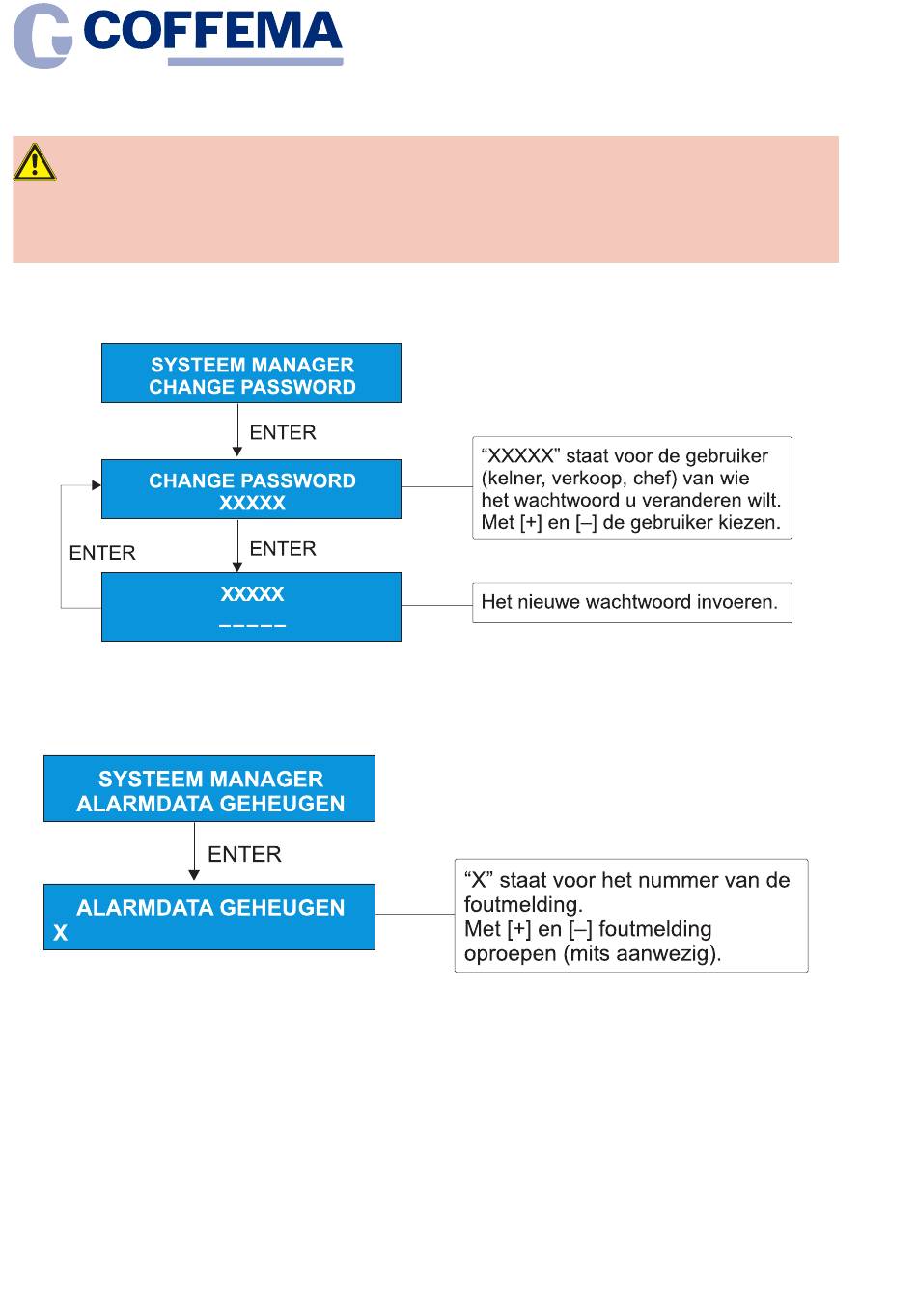 COFFEMA

SYSTEEM MANAGER
CHANGE PASSWORD

ENTER

CHANGE PASSWORD
XXXXX

“XXXXX” staat voor de gebruiker (kelner, verkoop, chef) van wie het wachtwoord u veranderen wilt. Met [+] en [–] de gebruiker kiezen.

ENTER

ENTER

XXXXX
_ _ _ _ _

Het nieuwe wachtwoord invoeren.

SYSTEEM MANAGER
ALARMDATA GEHEUGEN

ENTER

ALARMDATA GEHEUGEN
X

“X” staat voor het nummer van de foutmelding.
Met [+] en [–] foutmelding oproepen (mits aanwezig).